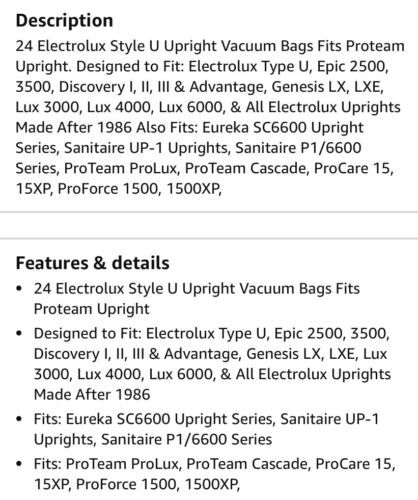 Description

24 Electrolux Style U Upright Vacuum Bags Fits Proteam Upright. Designed to Fit: Electrolux Type U, Epic 2500, 3500, Discovery I, II, III & Advantage, Genesis LX, LXE, Lux 3000, Lux 4000, Lux 6000, & All Electrolux Uprights Made After 1986 Also Fits: Eureka SC6600 Upright Series, Sanitaire UP-1 Uprights, Sanitaire P1/6600 Series, ProTeam ProLux, ProTeam Cascade, ProCare 15, 15XP, ProForce 1500, 1500XP,

Features & details

• 24 Electrolux Style U Upright Vacuum Bags Fits Proteam Upright
• Designed to Fit: Electrolux Type U, Epic 2500, 3500, Discovery I, II, III & Advantage, Genesis LX, LXE, Lux 3000, Lux 4000, Lux 6000, & All Electrolux Uprights Made After 1986
• Fits: Eureka SC6600 Upright Series, Sanitaire UP-1 Uprights, Sanitaire P1/6600 Series
• Fits: ProTeam ProLux, ProTeam Cascade, ProCare 15, 15XP, ProForce 1500, 1500XP,